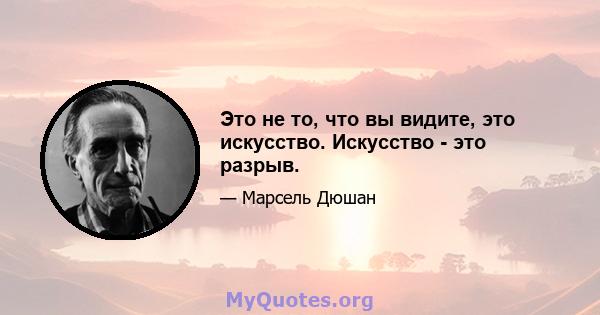 Это не то, что вы видите, это искусство. Искусство - это разрыв.

— Марсель Дюшан

MyQuotes.org